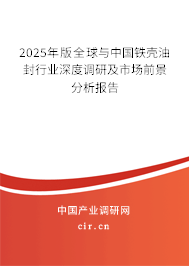 2025年版全球与中国铁壳油封行业深度调研及市场前景分析报告

中国产业调研网

cir.cn